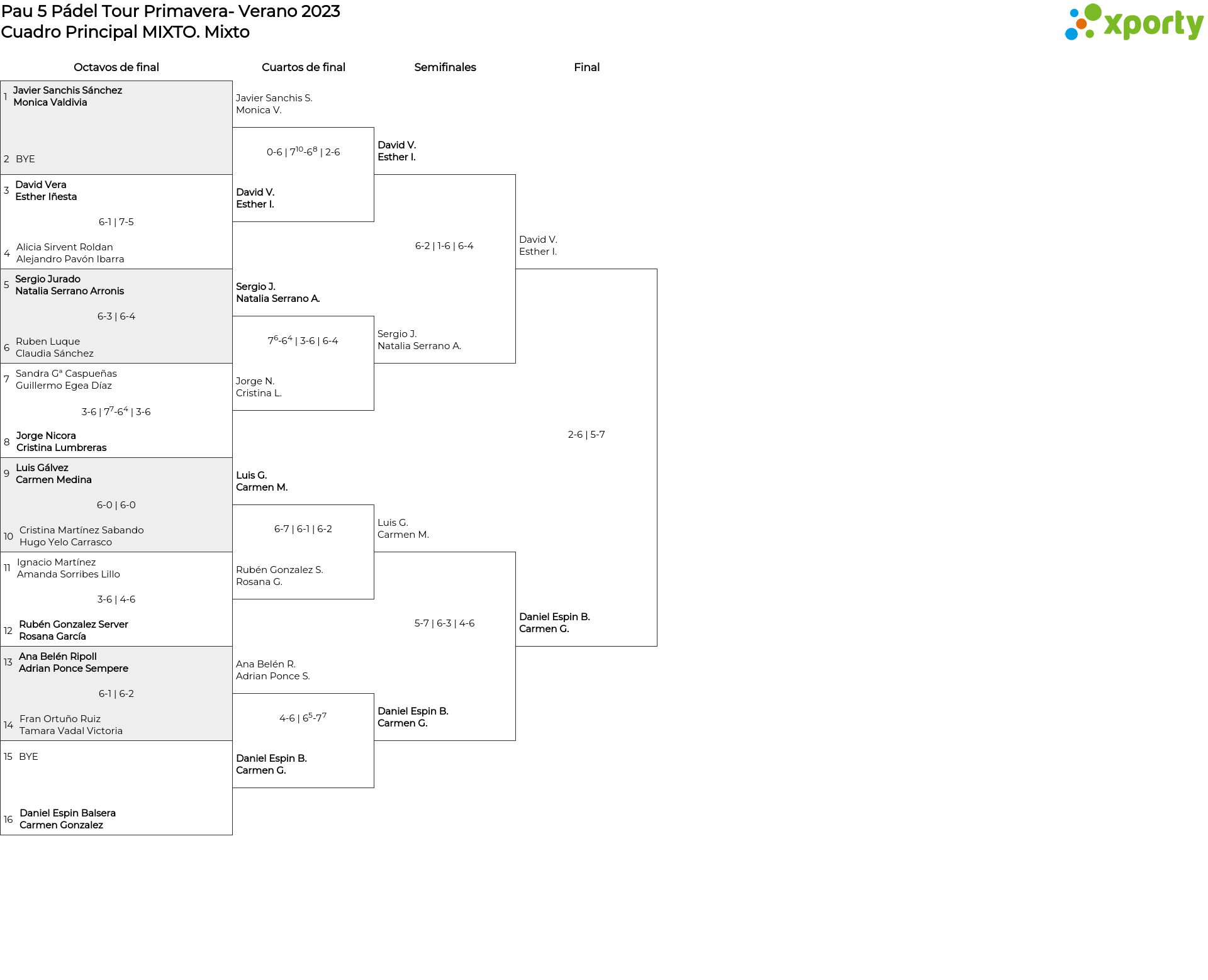 Pau 5 Pádel Tour Primavera- Verano 2023
Cuadro Principal MIXTO. Mixto

xporty

Octavos de final

1 Javier Sanchis Sánchez
Monica Valdivia

2 BYE

3 David Vera
Esther Iñesta

6-1 | 7-5

4 Alicia Sirvent Roldan
Alejandro Pavón Ibarra

5 Sergio Jurado
Natalia Serrano Arronis

6-3 | 6-4

6 Ruben Luque
Claudia Sánchez

7 Sandra Gª Caspueñas
Guillermo Egea Díaz

3-6 | $7^7$-$6^4$ | 3-6

8 Jorge Nicora
Cristina Lumbreras

9 Luis Gálvez
Carmen Medina

6-0 | 6-0

10 Cristina Martínez Sabando
Hugo Yelo Carrasco

11 Ignacio Martínez
Amanda Sorribes Lillo

3-6 | 4-6

12 Rubén Gonzalez Server
Rosana García

13 Ana Belén Ripoll
Adrian Ponce Sempere

6-1 | 6-2

14 Fran Ortuño Ruiz
Tamara Vadal Victoria

15 BYE

16 Daniel Espin Balsera
Carmen Gonzalez

Cuartos de final

Javier Sanchis S.
Monica V.

0-6 | $7^{10}$-$6^8$ | 2-6

David V.
Esther I.

Sergio J.
Natalia Serrano A.

$7^6$-$6^4$ | 3-6 | 6-4

Jorge N.
Cristina L.

Luis G.
Carmen M.

6-7 | 6-1 | 6-2

Rubén Gonzalez S.
Rosana G.

Ana Belén R.
Adrian Ponce S.

4-6 | $6^5$-$7^7$

Daniel Espin B.
Carmen G.

Semifinales

David V.
Esther I.

6-2 | 1-6 | 6-4

Sergio J.
Natalia Serrano A.

Luis G.
Carmen M.

5-7 | 6-3 | 4-6

Daniel Espin B.
Carmen G.

Final

David V.
Esther I.

2-6 | 5-7

Daniel Espin B.
Carmen G.